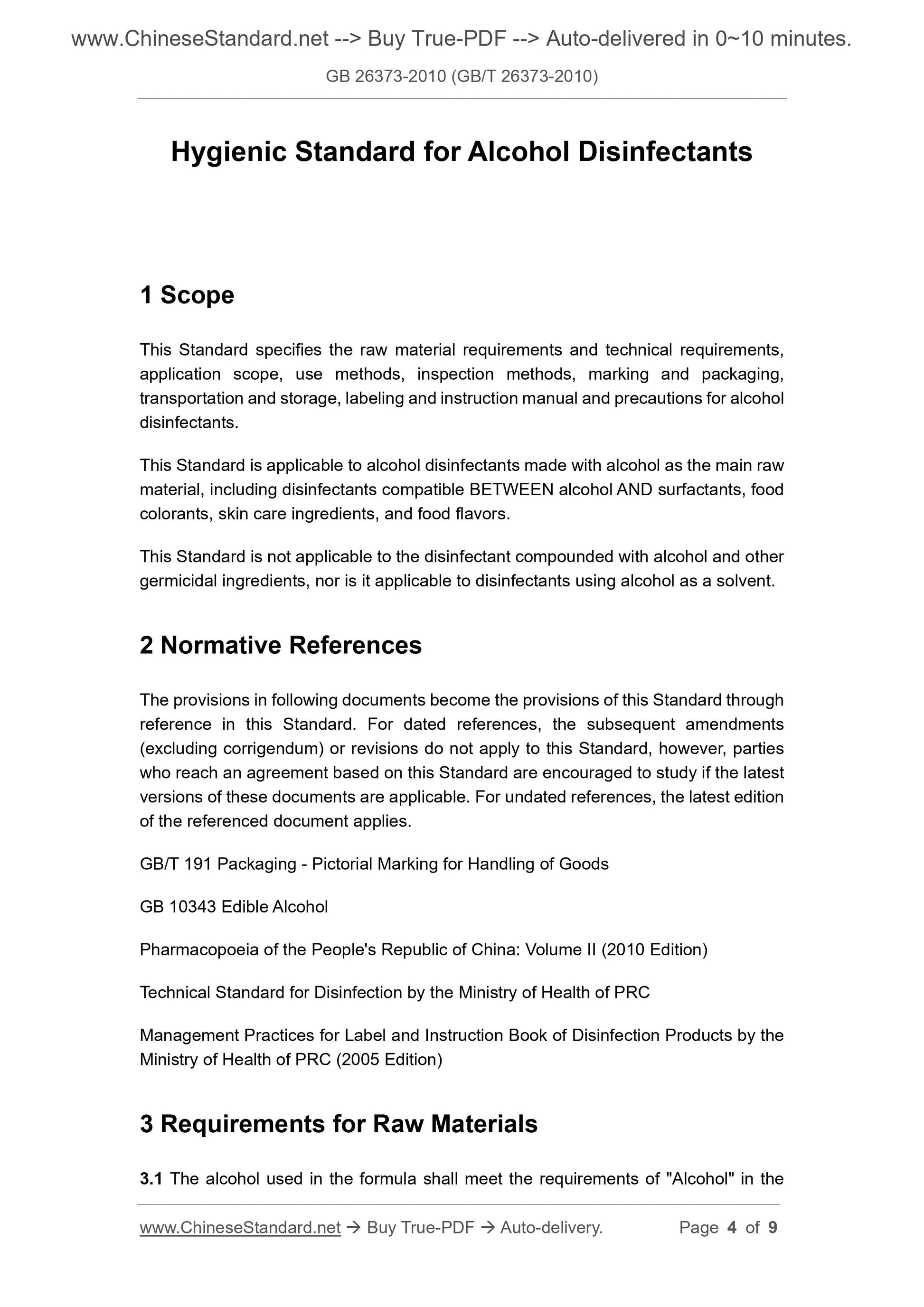 www.ChineseStandard.net --> Buy True-PDF --> Auto-delivered in 0~10 minutes.

GB 26373-2010 (GB/T 26373-2010)

Hygienic Standard for Alcohol Disinfectants

1 Scope

This Standard specifies the raw material requirements and technical requirements, application scope, use methods, inspection methods, marking and packaging, transportation and storage, labeling and instruction manual and precautions for alcohol disinfectants.

This Standard is applicable to alcohol disinfectants made with alcohol as the main raw material, including disinfectants compatible BETWEEN alcohol AND surfactants, food colorants, skin care ingredients, and food flavors.

This Standard is not applicable to the disinfectant compounded with alcohol and other germicidal ingredients, nor is it applicable to disinfectants using alcohol as a solvent.

2 Normative References

The provisions in following documents become the provisions of this Standard through reference in this Standard. For dated references, the subsequent amendments (excluding corrigendum) or revisions do not apply to this Standard, however, parties who reach an agreement based on this Standard are encouraged to study if the latest versions of these documents are applicable. For undated references, the latest edition of the referenced document applies.

GB/T 191 Packaging - Pictorial Marking for Handling of Goods

GB 10343 Edible Alcohol

Pharmacopoeia of the People's Republic of China: Volume II (2010 Edition)

Technical Standard for Disinfection by the Ministry of Health of PRC

Management Practices for Label and Instruction Book of Disinfection Products by the Ministry of Health of PRC (2005 Edition)

3 Requirements for Raw Materials

3.1 The alcohol used in the formula shall meet the requirements of "Alcohol" in the

www.ChineseStandard.net → Buy True-PDF → Auto-delivery. Page 4 of 9